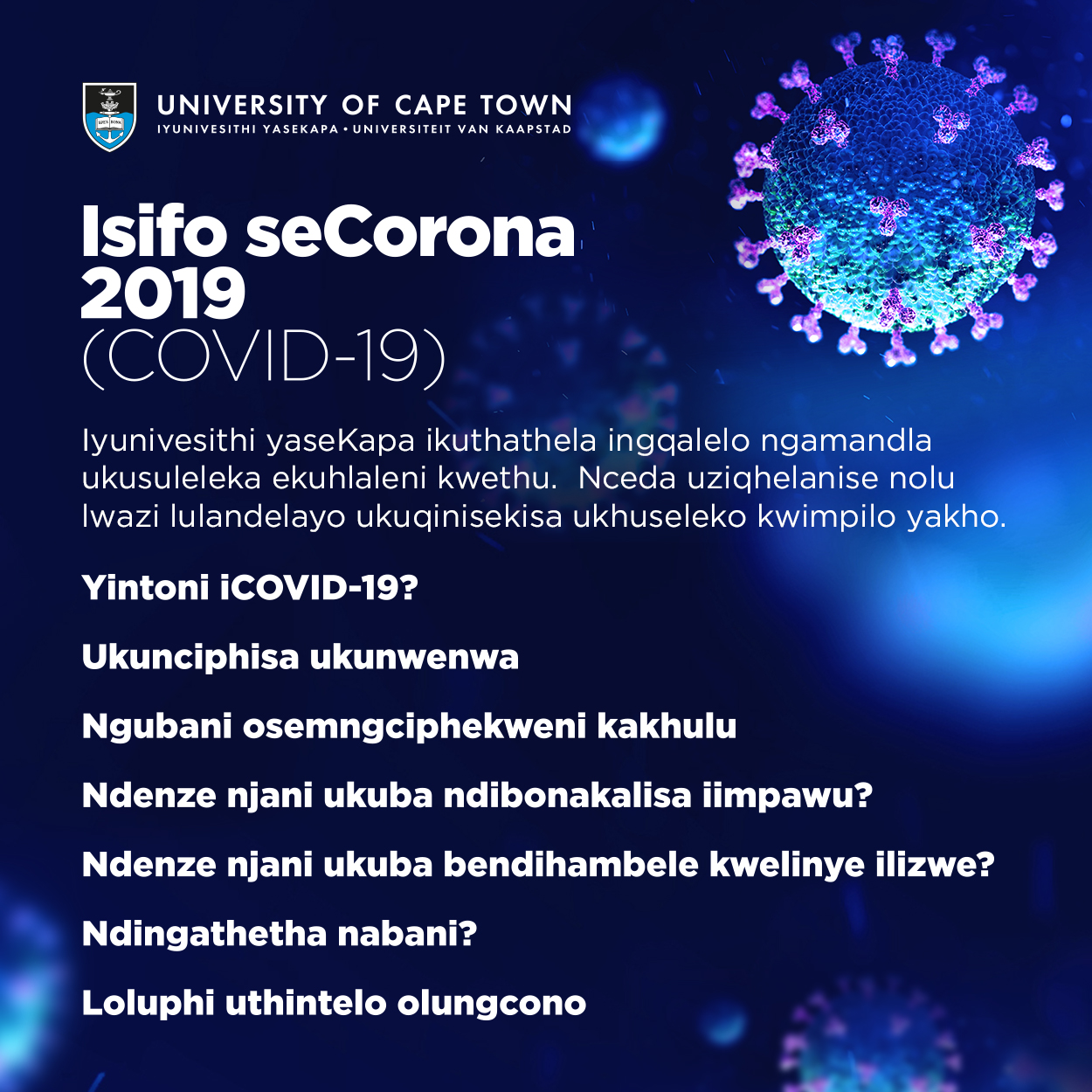 UNIVERSITY OF CAPE TOWN
IYUNIVESITHI YASEKAPA • UNIVERSITEIT VAN KAAPSTAD

Isifo seCorona 2019 (COVID-19)

Iyunivesithi yaseKapa ikuthathela ingqalelo ngamandla ukusuleleka ekuhlaleni kwethu. Nceda uziqhelanise nolu lwazi lulandelayo ukuqinisekisa ukhuseleko kwimpilo yakho.

Yintoni iCOVID-19?

Ukunciphisa ukunwenwa

Ngubani osemngciphekweni kakhulu

Ndenze njani ukuba ndibonakalisa iimpawu?

Ndenze njani ukuba bendihambele kwelinye ilizwe?

Ndingathetha nabani?

Loluphi uthintelo olungcono